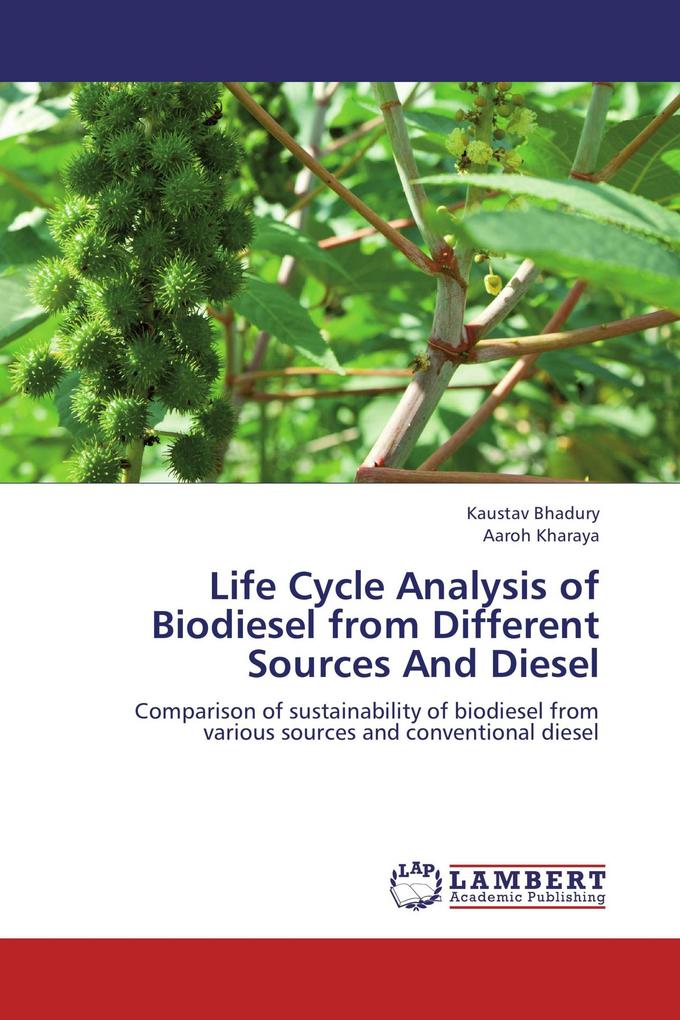 Kaustav Bhadury
Aaroh Kharaya

Life Cycle Analysis of Biodiesel from Different Sources And Diesel

Comparison of sustainability of biodiesel from various sources and conventional diesel

LAP LAMBERT Academic Publishing